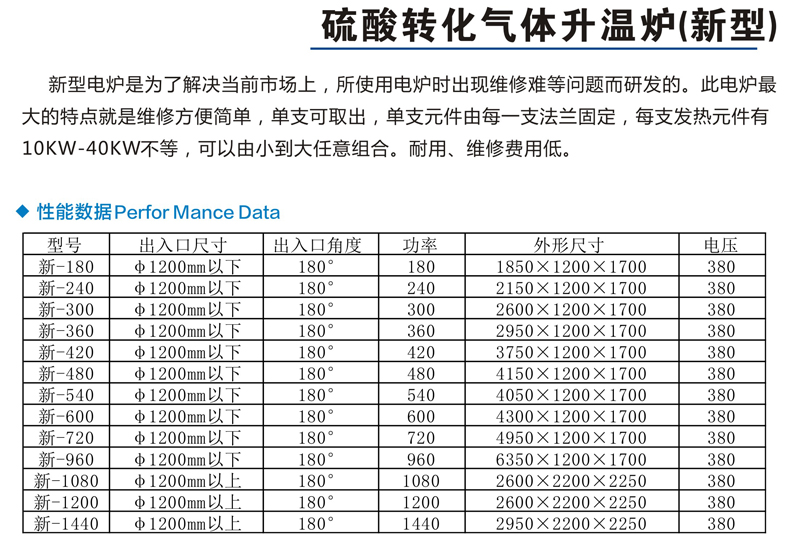 硫酸转化气体升温炉(新型)

新型电炉是为了解决当前市场上，所使用电炉时出现维修难等问题而研发的。此电炉最大的特点就是维修方便简单，单支可取出，单支元件由每一支法兰固定，每支发热元件有10KW-40KW不等，可以由小到大任意组合。耐用、维修费用低。

◆ 性能数据Perfor Mance Data

| 型号 | 出入口尺寸 | 出入口角度 | 功率 | 外形尺寸 | 电压 |
|---|---|---|---|---|---|
| 新-180 | φ1200mm以下 | 180° | 180 | 1850×1200×1700 | 380 |
| 新-240 | φ1200mm以下 | 180° | 240 | 2150×1200×1700 | 380 |
| 新-300 | φ1200mm以下 | 180° | 300 | 2600×1200×1700 | 380 |
| 新-360 | φ1200mm以下 | 180° | 360 | 2950×1200×1700 | 380 |
| 新-420 | φ1200mm以下 | 180° | 420 | 3750×1200×1700 | 380 |
| 新-480 | φ1200mm以下 | 180° | 480 | 4150×1200×1700 | 380 |
| 新-540 | φ1200mm以下 | 180° | 540 | 4050×1200×1700 | 380 |
| 新-600 | φ1200mm以下 | 180° | 600 | 4300×1200×1700 | 380 |
| 新-720 | φ1200mm以下 | 180° | 720 | 4950×1200×1700 | 380 |
| 新-960 | φ1200mm以下 | 180° | 960 | 6350×1200×1700 | 380 |
| 新-1080 | φ1200mm以上 | 180° | 1080 | 2600×2200×2250 | 380 |
| 新-1200 | φ1200mm以上 | 180° | 1200 | 2600×2200×2250 | 380 |
| 新-1440 | φ1200mm以上 | 180° | 1440 | 2950×2200×2250 | 380 |